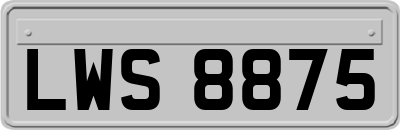 LWS 8875